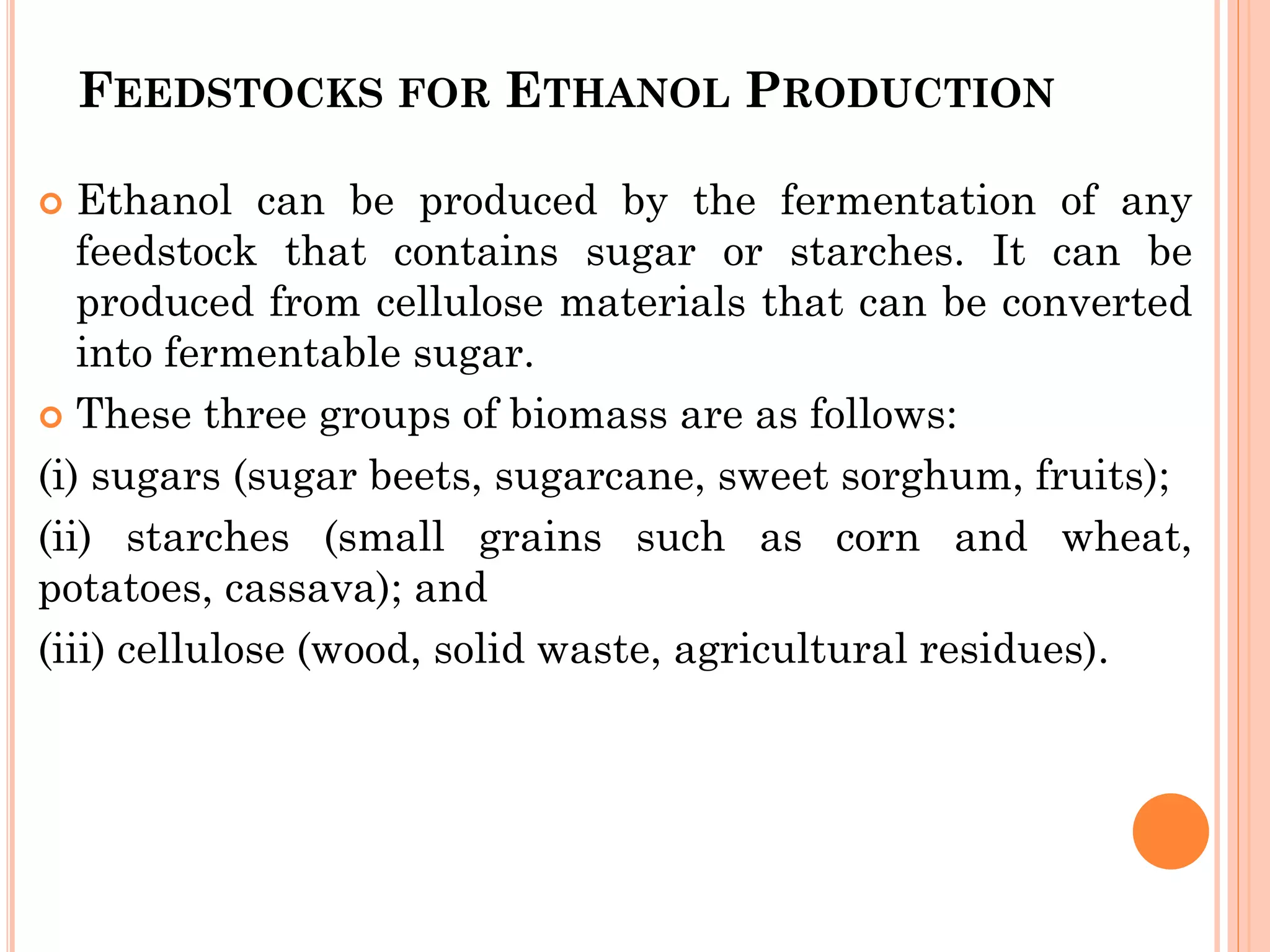 FEEDSTOCKS FOR ETHANOL PRODUCTION

Ethanol can be produced by the fermentation of any feedstock that contains sugar or starches. It can be produced from cellulose materials that can be converted into fermentable sugar.

These three groups of biomass are as follows:

(i) sugars (sugar beets, sugarcane, sweet sorghum, fruits);

(ii) starches (small grains such as corn and wheat, potatoes, cassava); and

(iii) cellulose (wood, solid waste, agricultural residues).